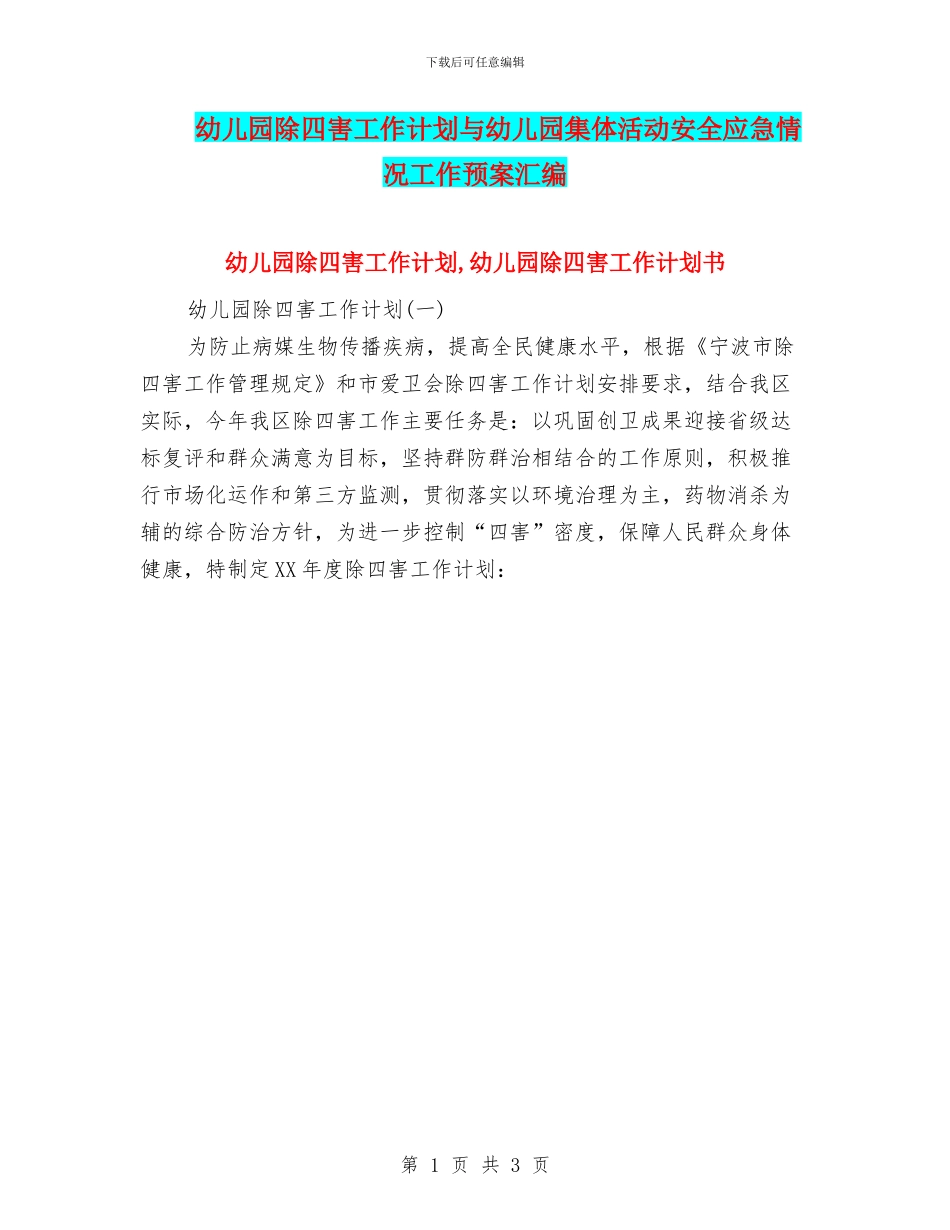 下载后可任意编辑

幼儿园除四害工作计划与幼儿园集体活动安全应急情况工作预案汇编

幼儿园除四害工作计划,幼儿园除四害工作计划书

幼儿园除四害工作计划(一)

为防止病媒生物传播疾病，提高全民健康水平，根据《宁波市除四害工作管理规定》和市爱卫会除四害工作计划安排要求，结合我区实际，今年我区除四害工作主要任务是：以巩固创卫成果迎接省级达标复评和群众满意为目标，坚持群防群治相结合的工作原则，积极推行市场化运作和第三方监测，贯彻落实以环境治理为主，药物消杀为辅的综合防治方针，为进一步控制“四害”密度，保障人民群众身体健康，特制定XX年度除四害工作计划：

第 1 页 共 3 页